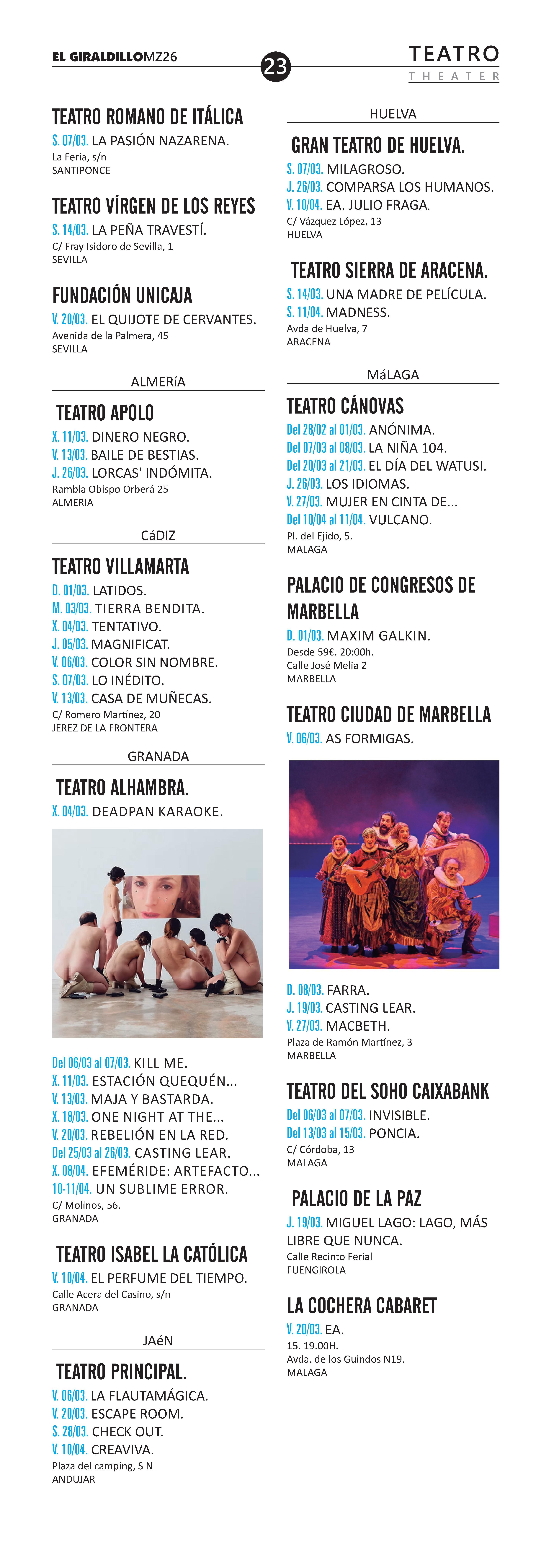 EL GIRALDILLOMZ26

23

TEATRO
THEATER

TEATRO ROMANO DE ITÁLICA
S. 07/03. LA PASIÓN NAZARENA.
La Feria, s/n
SANTIPONCE

TEATRO VÍRGEN DE LOS REYES
S. 14/03. LA PEÑA TRAVESTÍ.
C/ Fray Isidoro de Sevilla, 1
SEVILLA

FUNDACIÓN UNICAJA
V. 20/03. EL QUIJOTE DE CERVANTES.
Avenida de la Palmera, 45
SEVILLA

ALMERíA

TEATRO APOLO
X. 11/03. DINERO NEGRO.
V. 13/03. BAILE DE BESTIAS.
J. 26/03. LORCAS' INDÓMITA.
Rambla Obispo Orberá 25
ALMERIA

CáDIZ

TEATRO VILLAMARTA
D. 01/03. LATIDOS.
M. 03/03. TIERRA BENDITA.
X. 04/03. TENTATIVO.
J. 05/03. MAGNIFICAT.
V. 06/03. COLOR SIN NOMBRE.
S. 07/03. LO INÉDITO.
V. 13/03. CASA DE MUÑECAS.
C/ Romero Martínez, 20
JEREZ DE LA FRONTERA

GRANADA

TEATRO ALHAMBRA.
X. 04/03. DEADPAN KARAOKE.

Del 06/03 al 07/03. KILL ME.
X. 11/03. ESTACIÓN QUEQUÉN...
V. 13/03. MAJA Y BASTARDA.
X. 18/03. ONE NIGHT AT THE...
V. 20/03. REBELIÓN EN LA RED.
Del 25/03 al 26/03. CASTING LEAR.
X. 08/04. EFEMÉRIDE: ARTEFACTO...
10-11/04. UN SUBLIME ERROR.
C/ Molinos, 56.
GRANADA

TEATRO ISABEL LA CATÓLICA
V. 10/04. EL PERFUME DEL TIEMPO.
Calle Acera del Casino, s/n
GRANADA

JAéN

TEATRO PRINCIPAL.
V. 06/03. LA FLAUTAMÁGICA.
V. 20/03. ESCAPE ROOM.
S. 28/03. CHECK OUT.
V. 10/04. CREAVIVA.
Plaza del camping, S N
ANDUJAR

HUELVA

GRAN TEATRO DE HUELVA.
S. 07/03. MILAGROSO.
J. 26/03. COMPARSA LOS HUMANOS.
V. 10/04. EA. JULIO FRAGA.
C/ Vázquez López, 13
HUELVA

TEATRO SIERRA DE ARACENA.
S. 14/03. UNA MADRE DE PELÍCULA.
S. 11/04. MADNESS.
Avda de Huelva, 7
ARACENA

MáLAGA

TEATRO CÁNOVAS
Del 28/02 al 01/03. ANÓNIMA.
Del 07/03 al 08/03. LA NIÑA 104.
Del 20/03 al 21/03. EL DÍA DEL WATUSI.
J. 26/03. LOS IDIOMAS.
V. 27/03. MUJER EN CINTA DE...
Del 10/04 al 11/04. VULCANO.
Pl. del Ejido, 5.
MALAGA

PALACIO DE CONGRESOS DE MARBELLA
D. 01/03. MAXIM GALKIN.
Desde 59€. 20:00h.
Calle José Melia 2
MARBELLA

TEATRO CIUDAD DE MARBELLA
V. 06/03. AS FORMIGAS.

D. 08/03. FARRA.
J. 19/03. CASTING LEAR.
V. 27/03. MACBETH.
Plaza de Ramón Martínez, 3
MARBELLA

TEATRO DEL SOHO CAIXABANK
Del 06/03 al 07/03. INVISIBLE.
Del 13/03 al 15/03. PONCIA.
C/ Córdoba, 13
MALAGA

PALACIO DE LA PAZ
J. 19/03. MIGUEL LAGO: LAGO, MÁS LIBRE QUE NUNCA.
Calle Recinto Ferial
FUENGIROLA

LA COCHERA CABARET
V. 20/03. EA.
15. 19.00H.
Avda. de los Guindos N19.
MALAGA